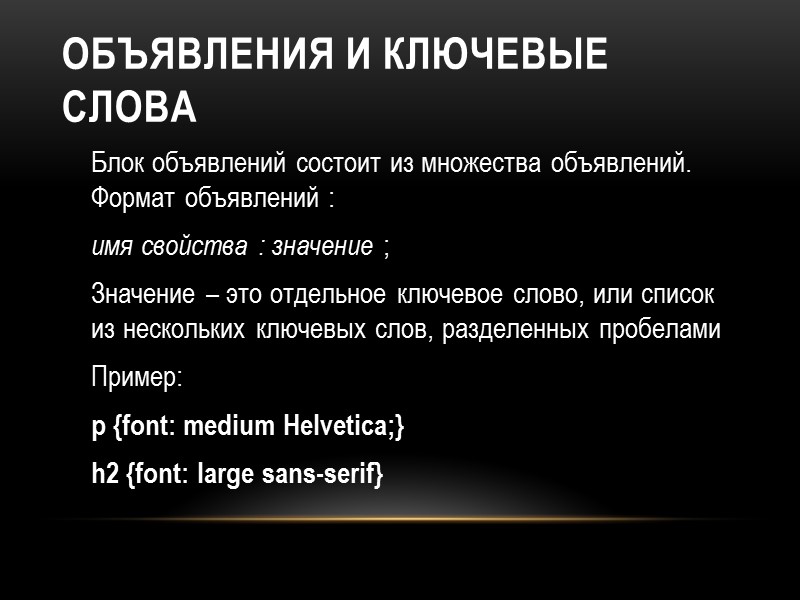 ОБЪЯВЛЕНИЯ И КЛЮЧЕВЫЕ СЛОВА

Блок объявлений состоит из множества объявлений. Формат объявлений :

имя свойства : значение ;

Значение – это отдельное ключевое слово, или список из нескольких ключевых слов, разделенных пробелами

Пример:

p {font: medium Helvetica;}

h2 {font: large sans-serif}